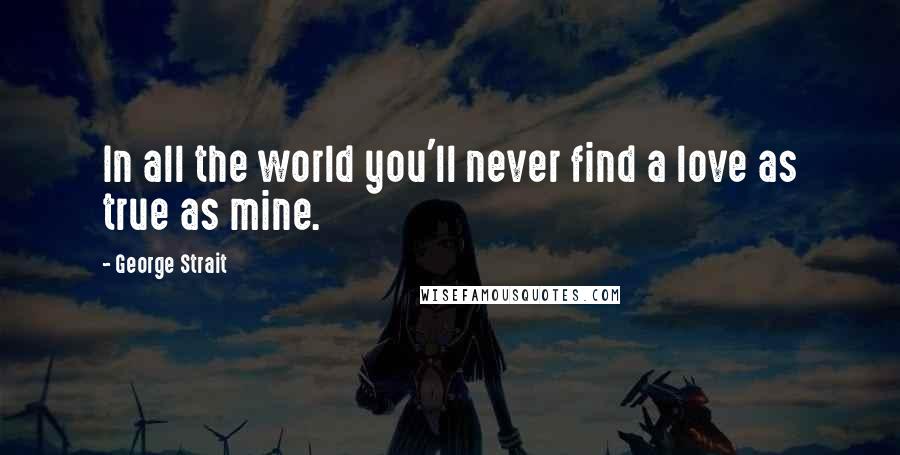 In all the world you'll never find a love as true as mine.

- George Strait

WISEFAMOUSQUOTES.COM